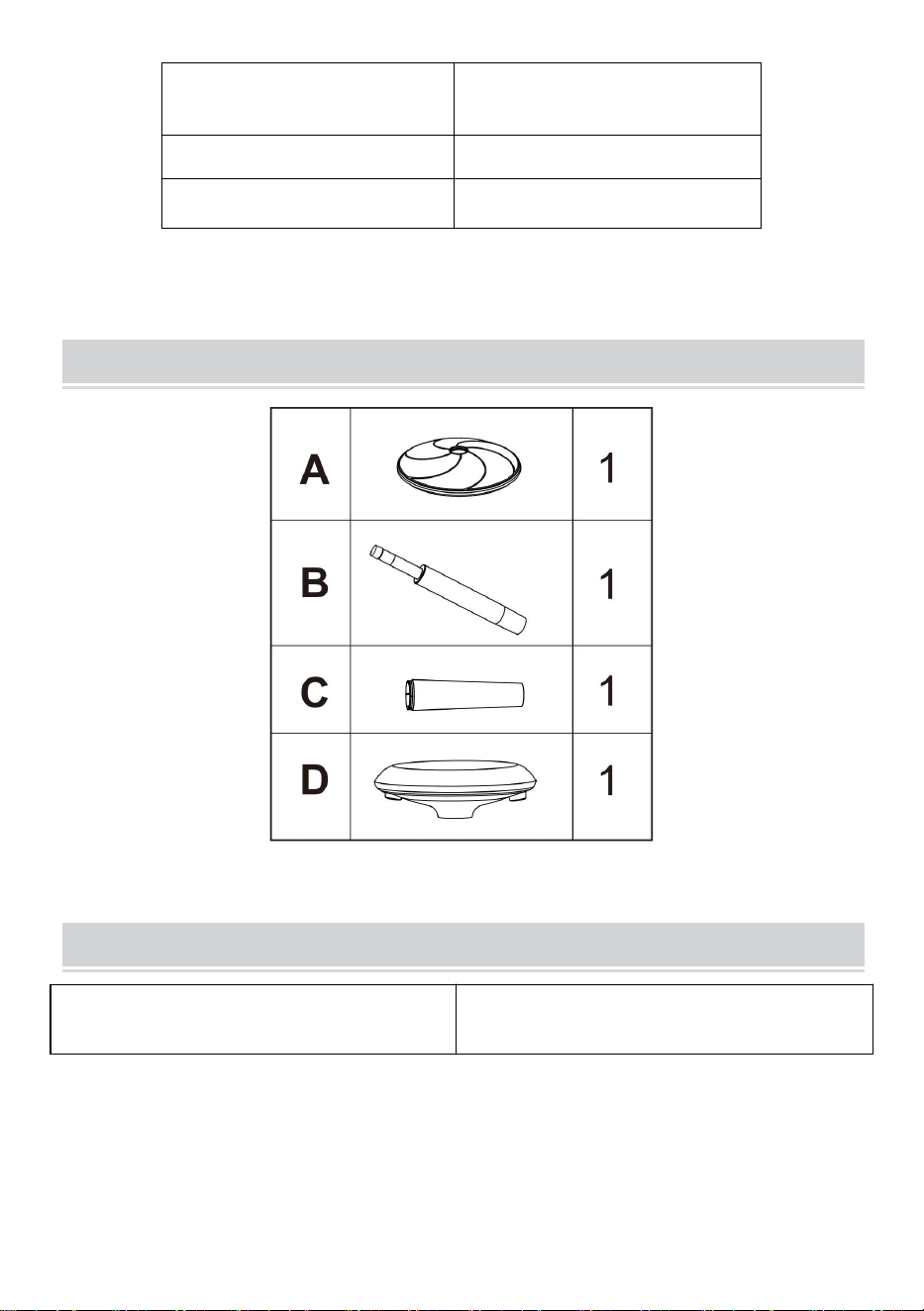 | A | | 1 |
|---|---|---|
| B | | 1 |
| C | | 1 |
| D | | 1 |